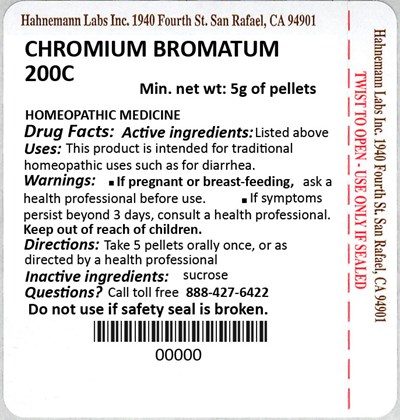 Hahnemann Labs Inc. 1940 Fourth St. San Rafael, CA 94901

CHROMIUM BROMATUM 200C

Min. net wt: 5g of pellets

HOMEOPATHIC MEDICINE

Drug Facts: Active ingredients: Listed above

Uses: This product is intended for traditional homeopathic uses such as for diarrhea.

Warnings: ▪ If pregnant or breast-feeding, ask a health professional before use. ▪ If symptoms persist beyond 3 days, consult a health professional.

Keep out of reach of children.

Directions: Take 5 pellets orally once, or as directed by a health professional

Inactive ingredients: sucrose

Questions? Call toll free 888-427-6422

Do not use if safety seal is broken.

00000

TWIST TO OPEN - USE ONLY IF SEALED

Hahnemann Labs Inc. 1940 Fourth St. San Rafael, CA 94901